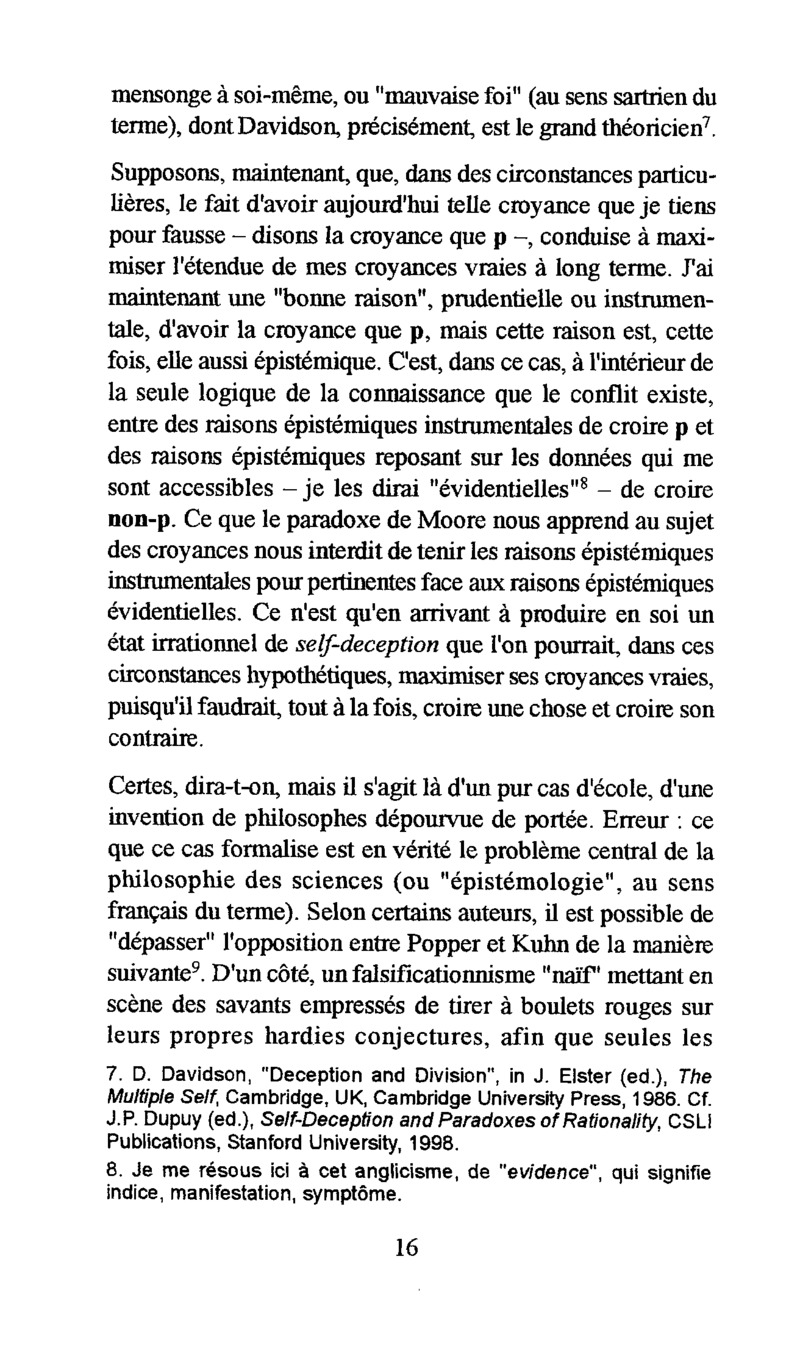 mensonge à soi-même, ou "mauvaise foi" (au sens sartrien du terme), dont Davidson, précisément, est le grand théoricien$^7$.

Supposons, maintenant, que, dans des circonstances particulières, le fait d'avoir aujourd'hui telle croyance que je tiens pour fausse – disons la croyance que **p** –, conduise à maximiser l'étendue de mes croyances vraies à long terme. J'ai maintenant une "bonne raison", prudentielle ou instrumentale, d'avoir la croyance que **p**, mais cette raison est, cette fois, elle aussi épistémique. C'est, dans ce cas, à l'intérieur de la seule logique de la connaissance que le conflit existe, entre des raisons épistémiques instrumentales de croire **p** et des raisons épistémiques reposant sur les données qui me sont accessibles – je les dirai "évidentielles"$^8$ – de croire **non-p**. Ce que le paradoxe de Moore nous apprend au sujet des croyances nous interdit de tenir les raisons épistémiques instrumentales pour pertinentes face aux raisons épistémiques évidentielles. Ce n'est qu'en arrivant à produire en soi un état irrationnel de *self-deception* que l'on pourrait, dans ces circonstances hypothétiques, maximiser ses croyances vraies, puisqu'il faudrait, tout à la fois, croire une chose et croire son contraire.

Certes, dira-t-on, mais il s'agit là d'un pur cas d'école, d'une invention de philosophes dépourvue de portée. Erreur : ce que ce cas formalise est en vérité le problème central de la philosophie des sciences (ou "épistémologie", au sens français du terme). Selon certains auteurs, il est possible de "dépasser" l'opposition entre Popper et Kuhn de la manière suivante$^9$. D'un côté, un falsificationnisme "naïf" mettant en scène des savants empressés de tirer à boulets rouges sur leurs propres hardies conjectures, afin que seules les

7. D. Davidson, "Deception and Division", in J. Elster (ed.), *The Multiple Self*, Cambridge, UK, Cambridge University Press, 1986. Cf. J.P. Dupuy (ed.), *Self-Deception and Paradoxes of Rationality*, CSLI Publications, Stanford University, 1998.

8. Je me résous ici à cet anglicisme, de "*evidence*", qui signifie indice, manifestation, symptôme.

16